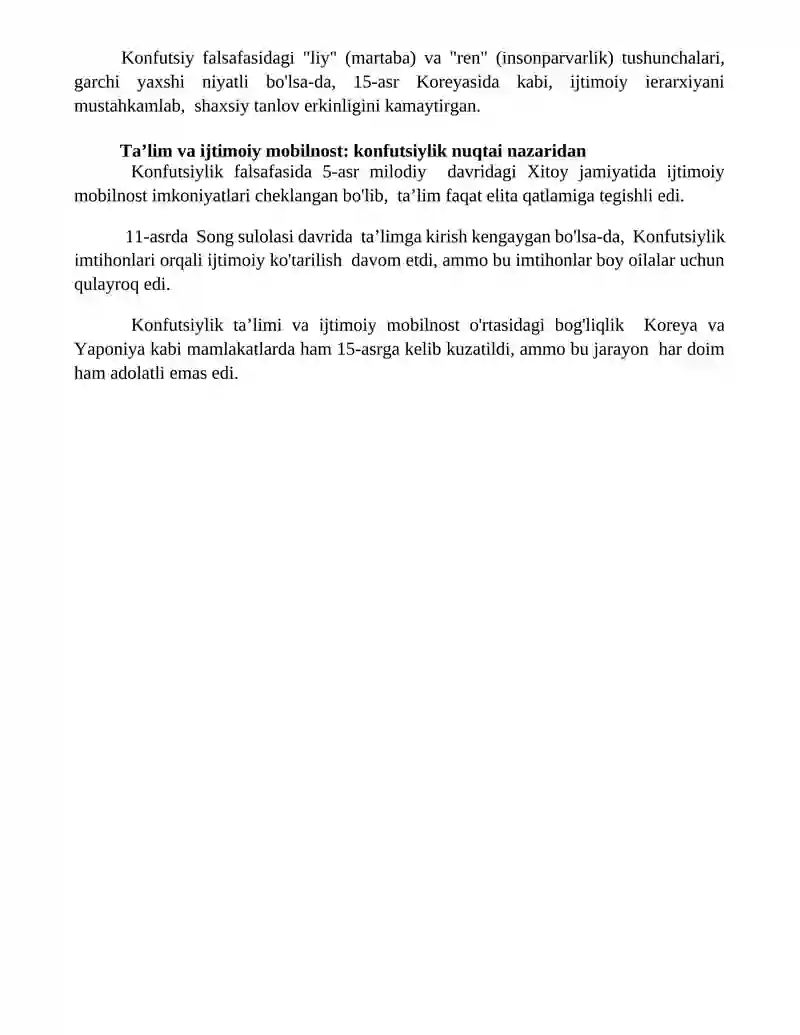 Konfutsiy falsafasidagi "liy" (martaba) va "ren" (insonparvarlik) tushunchalari, garchi yaxshi niyatli bo'lsa-da, 15-asr Koreyasida kabi, ijtimoiy ierarxiyani mustahkamlab, shaxsiy tanlov erkinligini kamaytirgan.

Ta’lim va ijtimoiy mobilnost: konfutsiylik nuqtai nazaridan

Konfutsiylik falsafasida 5-asr milodiy davridagi Xitoy jamiyatida ijtimoiy mobilnost imkoniyatlari cheklangan bo'lib, ta’lim faqat elita qatlamiga tegishli edi.

11-asrda Song sulolasi davrida ta’limga kirish kengaygan bo'lsa-da, Konfutsiylik imtihonlari orqali ijtimoiy ko'tarilish davom etdi, ammo bu imtihonlar boy oilalar uchun qulayroq edi.

Konfutsiylik ta’limi va ijtimoiy mobilnost o'rtasidagi bog'liqlik Koreya va Yaponiya kabi mamlakatlarda ham 15-asrga kelib kuzatildi, ammo bu jarayon har doim ham adolatli emas edi.